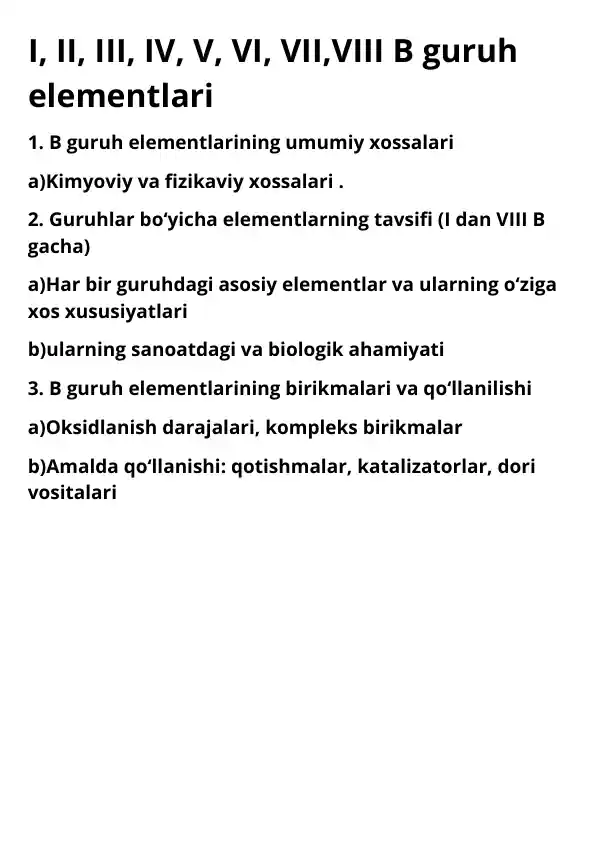 I, II, III, IV, V, VI, VII,VIII B guruh elementlari

1. B guruh elementlarining umumiy xossalari

a)Kimyoviy va fizikaviy xossalari .

2. Guruhlar bo‘yicha elementlarning tavsifi (I dan VIII B gacha)

a)Har bir guruhdagi asosiy elementlar va ularning o‘ziga xos xususiyatlari

b)ularning sanoatdagi va biologik ahamiyati

3. B guruh elementlarining birikmalari va qo‘llanilishi

a)Oksidlanish darajalari, kompleks birikmalar

b)Amalda qo‘llanishi: qotishmalar, katalizatorlar, dori vositalari